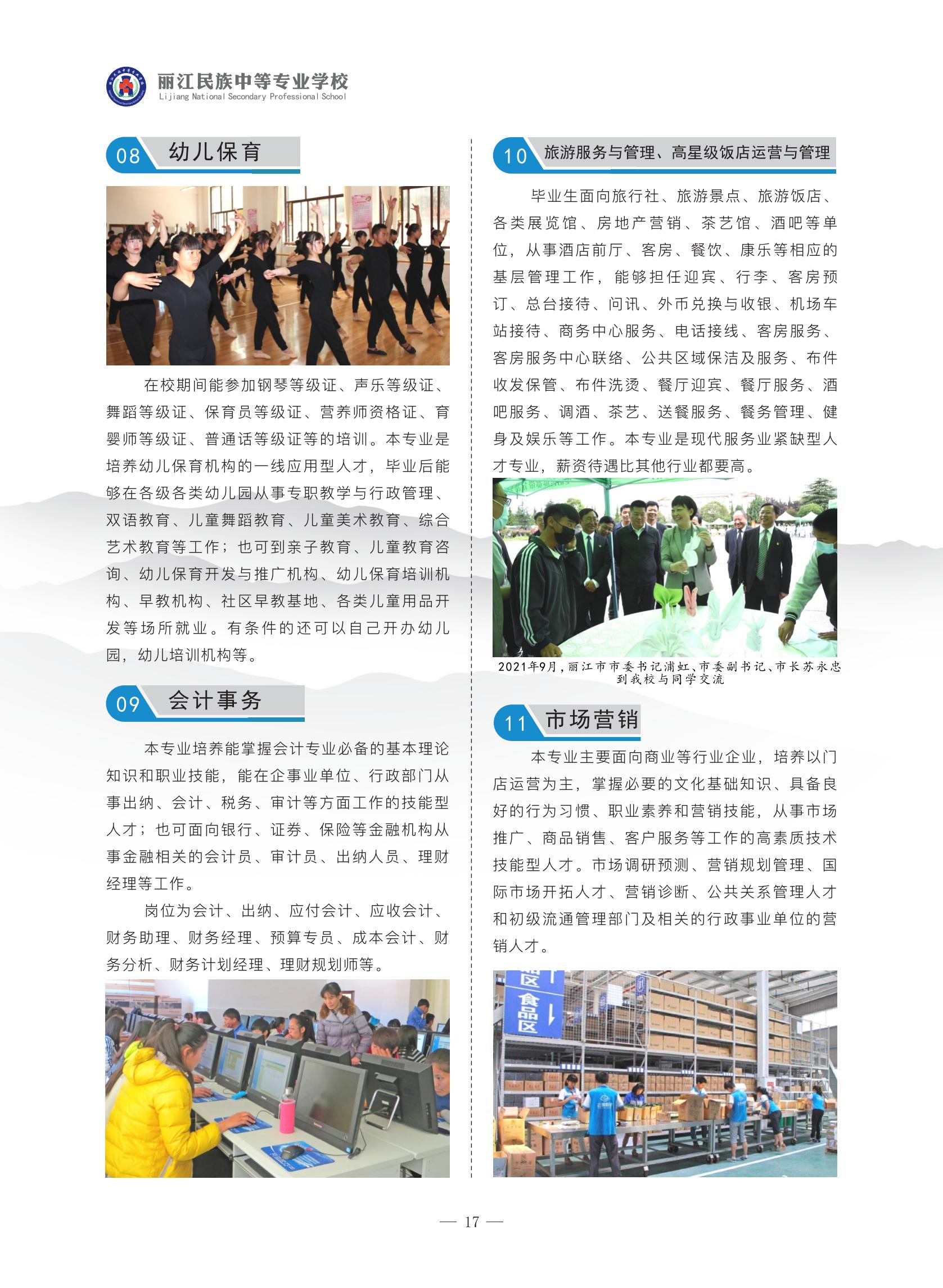 丽江民族中等专业学校
Lijiang National Secondary Professional School

08 幼儿保育

在校期间能参加钢琴等级证、声乐等级证、舞蹈等级证、保育员等级证、营养师资格证、育婴师等级证、普通话等级证等的培训。本专业是培养幼儿保育机构的一线应用型人才，毕业后能够在各级各类幼儿园从事专职教学与行政管理、双语教育、儿童舞蹈教育、儿童美术教育、综合艺术教育等工作；也可到亲子教育、儿童教育咨询、幼儿保育开发与推广机构、幼儿保育培训机构、早教机构、社区早教基地、各类儿童用品开发等场所就业。有条件的还可以自己开办幼儿园，幼儿培训机构等。

09 会计事务

本专业培养能掌握会计专业必备的基本理论知识和职业技能，能在企事业单位、行政部门从事出纳、会计、税务、审计等方面工作的技能型人才；也可面向银行、证券、保险等金融机构从事金融相关的会计员、审计员、出纳人员、理财经理等工作。

岗位为会计、出纳、应付会计、应收会计、财务助理、财务经理、预算专员、成本会计、财务分析、财务计划经理、理财规划师等。

10 旅游服务与管理、高星级饭店运营与管理

毕业生面向旅行社、旅游景点、旅游饭店、各类展览馆、房地产营销、茶艺馆、酒吧等单位，从事酒店前厅、客房、餐饮、康乐等相应的基层管理工作，能够担任迎宾、行李、客房预订、总台接待、问讯、外币兑换与收银、机场车站接待、商务中心服务、电话接线、客房服务、客房服务中心联络、公共区域保洁及服务、布件收发保管、布件洗烫、餐厅迎宾、餐厅服务、酒吧服务、调酒、茶艺、送餐服务、餐务管理、健身及娱乐等工作。本专业是现代服务业紧缺型人才专业，薪资待遇比其他行业都要高。

2021年9月，丽江市市委书记浦虹、市委副书记、市长苏永忠到我校与同学交流

11 市场营销

本专业主要面向商业等行业企业，培养以门店运营为主，掌握必要的文化基础知识、具备良好的行为习惯、职业素养和营销技能，从事市场推广、商品销售、客户服务等工作的高素质技术技能型人才。市场调研预测、营销规划管理、国际市场开拓人才、营销诊断、公共关系管理人才和初级流通管理部门及相关的行政事业单位的营销人才。

区
食品区

— 17 —